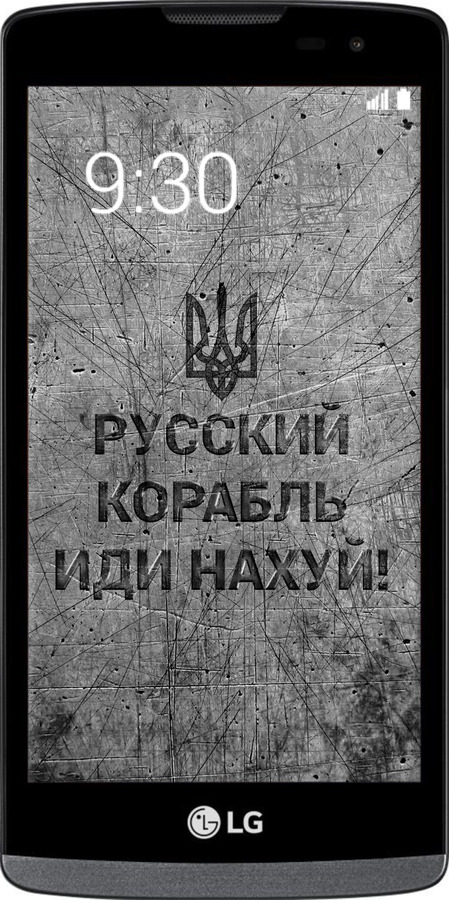 9:30

РУССКИЙ КОРАБЛЬ ИДИ НАХУЙ!

LG